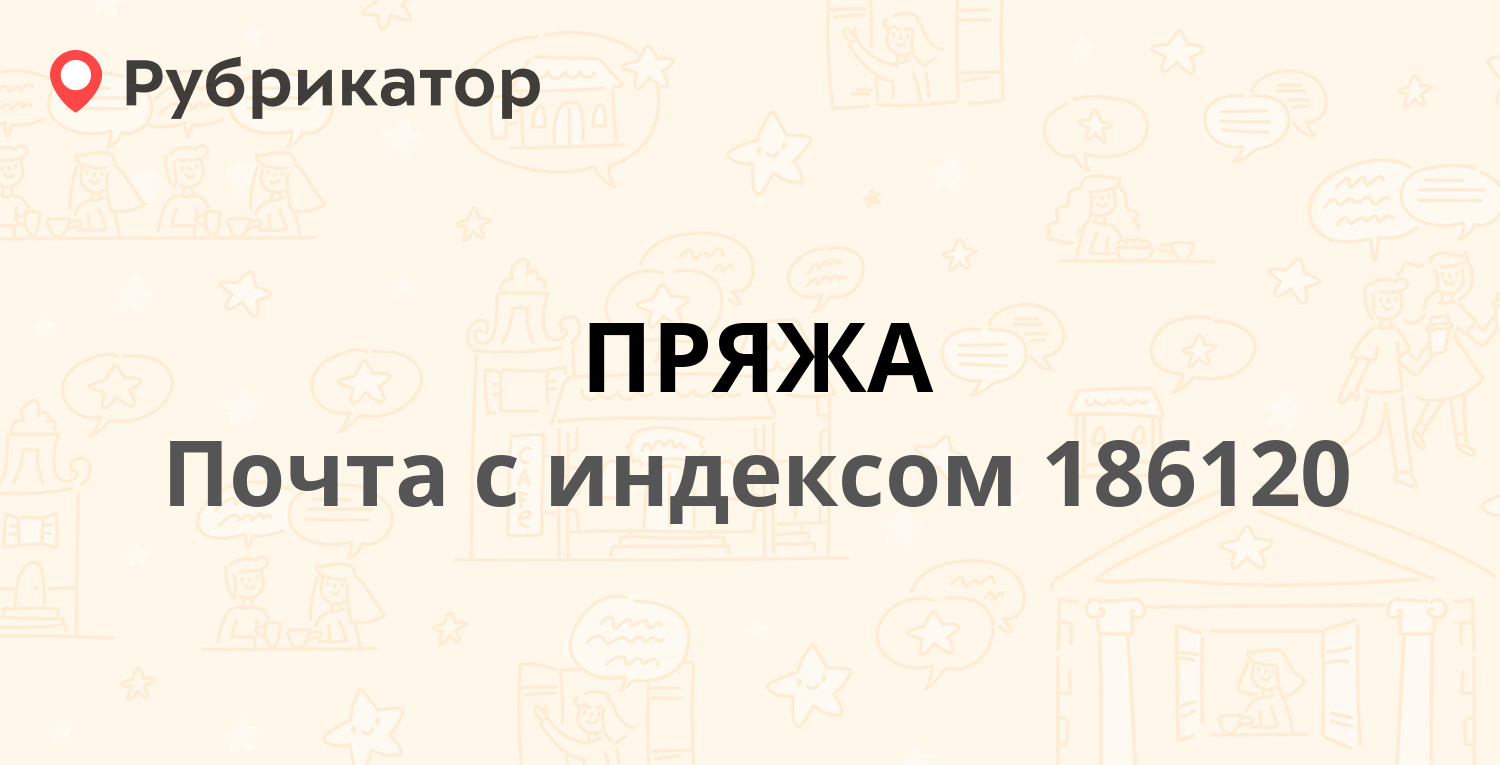 Рубрикатор

ПРЯЖА

Почта с индексом 186120